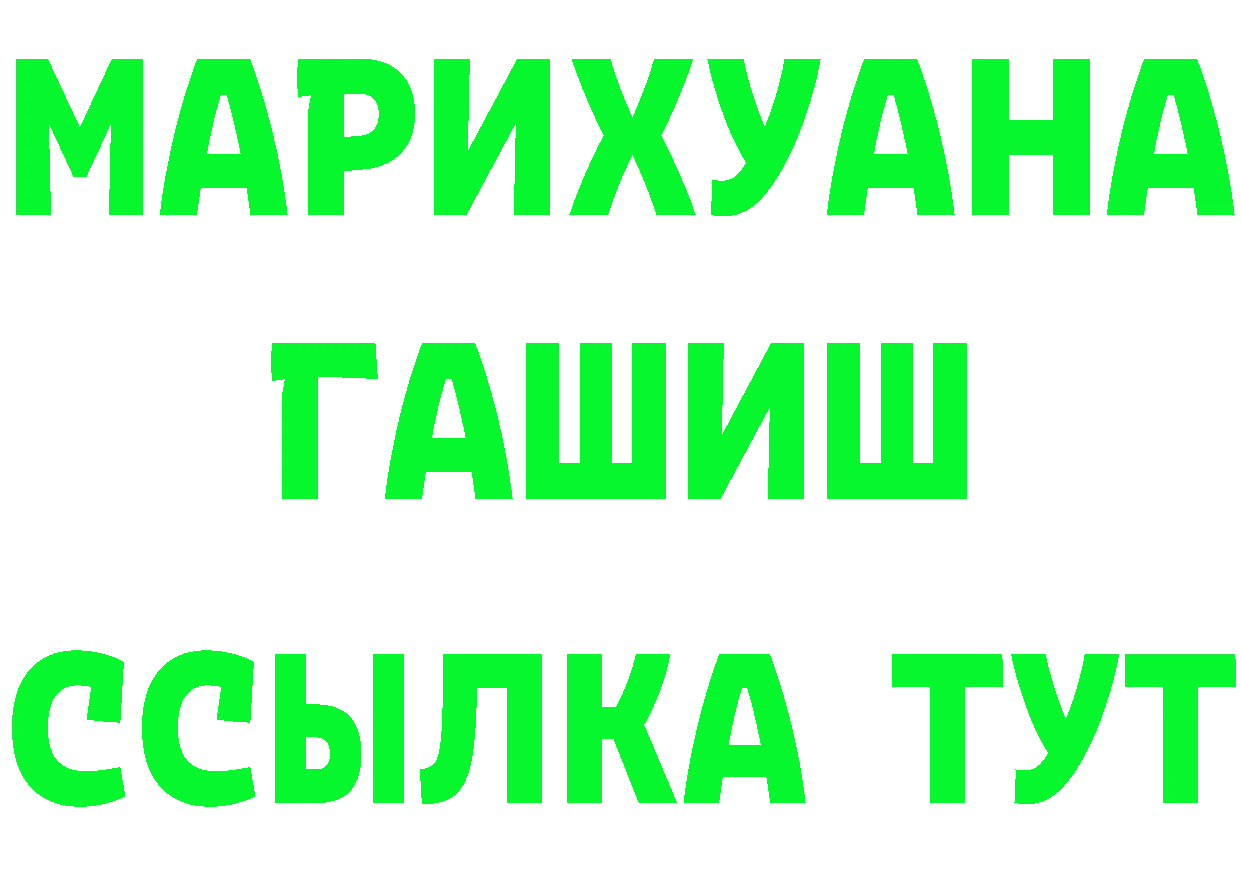 МАРИХУАНА
ГАШИШ
ССЫЛКА ТУТ